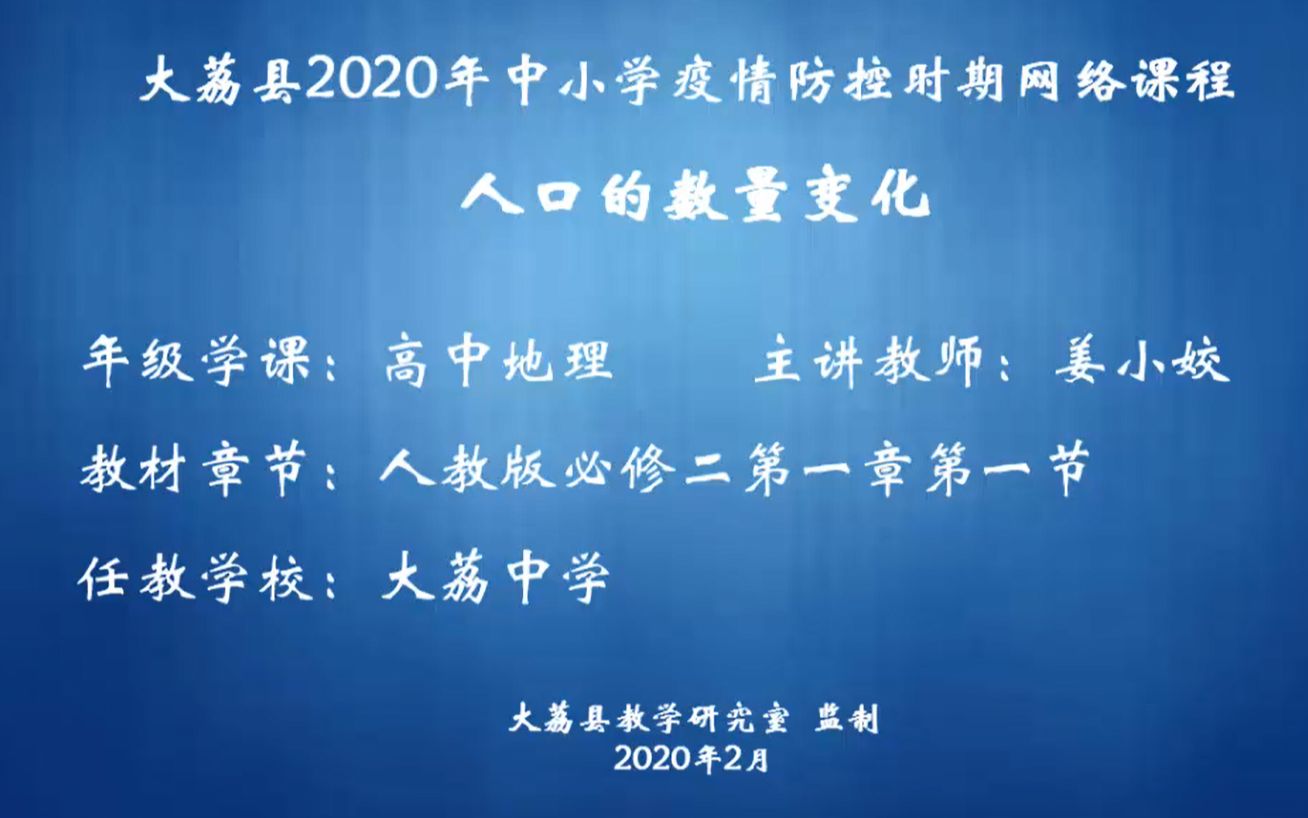 大荔县2020年中小学疫情防控时期网络课程

人口的数量变化

年级学课：高中地理　　主讲教师：姜小姣

教材章节：人教版必修二第一章第一节

任教学校：大荔中学

大荔县教学研究室 监制
2020年2月